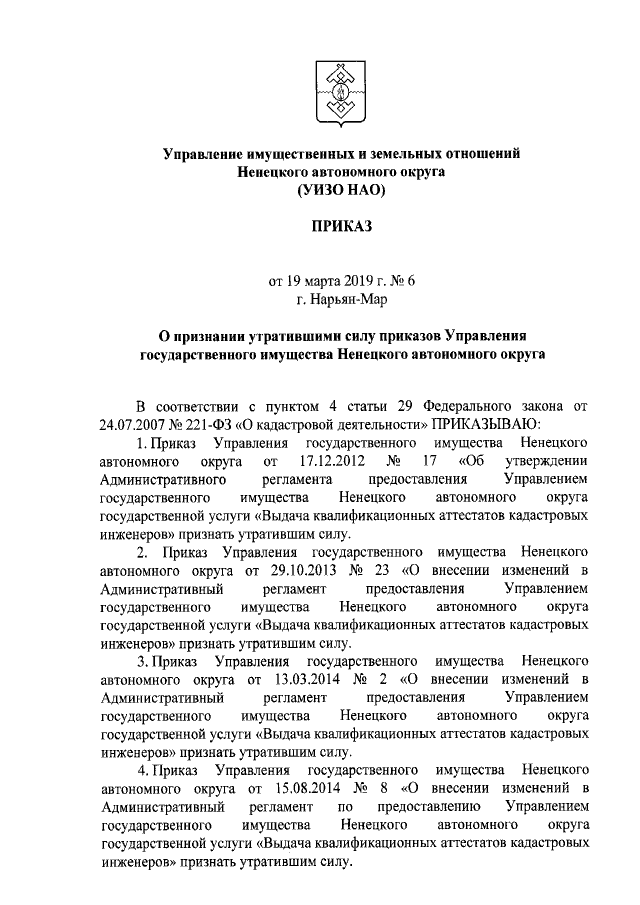 Управление имущественных и земельных отношений
Ненецкого автономного округа
(УИЗО НАО)

ПРИКАЗ

от 19 марта 2019 г. № 6
г. Нарьян-Мар

О признании утратившими силу приказов Управления государственного имущества Ненецкого автономного округа

В соответствии с пунктом 4 статьи 29 Федерального закона от 24.07.2007 № 221-ФЗ «О кадастровой деятельности» ПРИКАЗЫВАЮ:

1. Приказ Управления государственного имущества Ненецкого автономного округа от 17.12.2012 № 17 «Об утверждении Административного регламента предоставления Управлением государственного имущества Ненецкого автономного округа государственной услуги «Выдача квалификационных аттестатов кадастровых инженеров» признать утратившим силу.

2. Приказ Управления государственного имущества Ненецкого автономного округа от 29.10.2013 № 23 «О внесении изменений в Административный регламент предоставления Управлением государственного имущества Ненецкого автономного округа государственной услуги «Выдача квалификационных аттестатов кадастровых инженеров» признать утратившим силу.

3. Приказ Управления государственного имущества Ненецкого автономного округа от 13.03.2014 № 2 «О внесении изменений в Административный регламент предоставления Управлением государственного имущества Ненецкого автономного округа государственной услуги «Выдача квалификационных аттестатов кадастровых инженеров» признать утратившим силу.

4. Приказ Управления государственного имущества Ненецкого автономного округа от 15.08.2014 № 8 «О внесении изменений в Административный регламент по предоставлению Управлением государственного имущества Ненецкого автономного округа государственной услуги «Выдача квалификационных аттестатов кадастровых инженеров» признать утратившим силу.